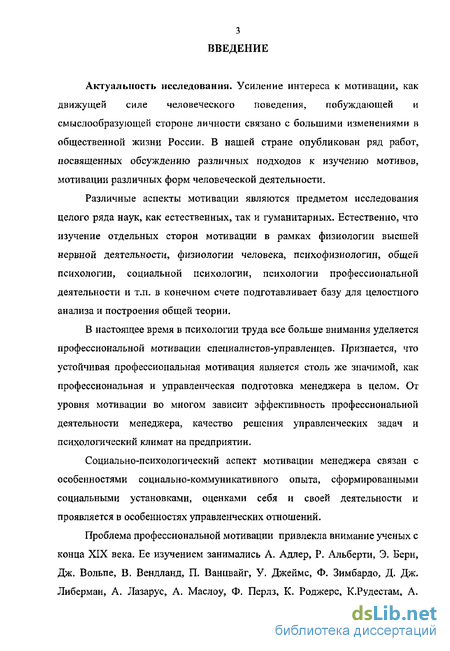 3

ВВЕДЕНИЕ

Актуальность исследования. Усиление интереса к мотивации, как движущей силе человеческого поведения, побуждающей и смыслообразующей стороне личности связано с большими изменениями в общественной жизни России. В нашей стране опубликован ряд работ, посвященных обсуждению различных подходов к изучению мотивов, мотивации различных форм человеческой деятельности.

Различные аспекты мотивации являются предметом исследования целого ряда наук, как естественных, так и гуманитарных. Естественно, что изучение отдельных сторон мотивации в рамках физиологии высшей нервной деятельности, физиологии человека, психофизиологии, общей психологии, социальной психологии, психологии профессиональной деятельности и т.п. в конечном счете подготавливает базу для целостного анализа и построения общей теории.

В настоящее время в психологии труда все больше внимания уделяется профессиональной мотивации специалистов-управленцев. Признается, что устойчивая профессиональная мотивация является столь же значимой, как профессиональная и управленческая подготовка менеджера в целом. От уровня мотивации во многом зависит эффективность профессиональной деятельности менеджера, качество решения управленческих задач и психологический климат на предприятии.

Социально-психологический аспект мотивации менеджера связан с особенностями социально-коммуникативного опыта, сформированными социальными установками, оценками себя и своей деятельности и проявляется в особенностях управленческих отношений.

Проблема профессиональной мотивации привлекла внимание ученых с конца XIX века. Ее изучением занимались А. Адлер, Р. Альберти, Э. Берн, Дж. Вольпе, В. Вендланд, П. Ванцвайг, У. Джеймс, Ф. Зимбардо, Д. Дж. Либерман, А. Лазарус, А. Маслоу, Ф. Перлз, К. Роджерс, К.Рудестам, А.

dsLib.net
библиотека диссертаций